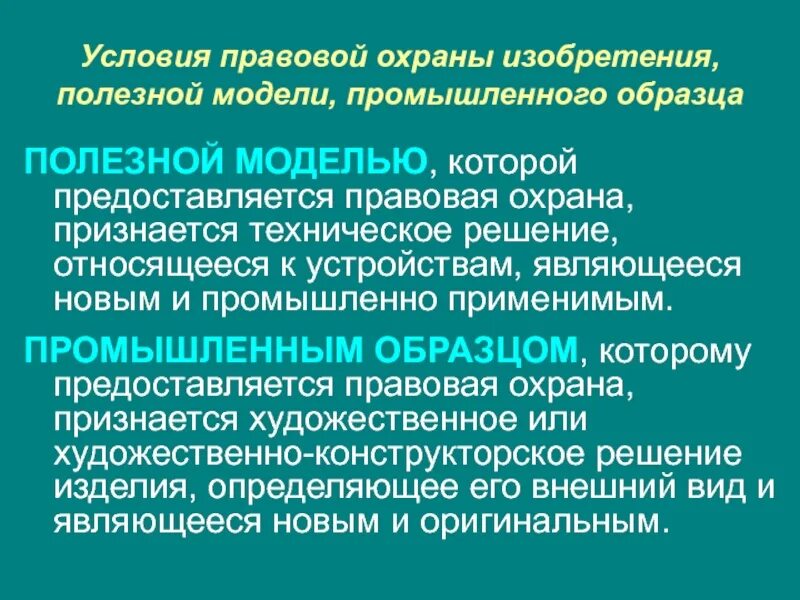 Условия правовой охраны изобретения, полезной модели, промышленного образца

ПОЛЕЗНОЙ МОДЕЛЬЮ, которой предоставляется правовая охрана, признается техническое решение, относящееся к устройствам, являющееся новым и промышленно применимым.

ПРОМЫШЛЕННЫМ ОБРАЗЦОМ, которому предоставляется правовая охрана, признается художественное или художественно-конструкторское решение изделия, определяющее его внешний вид и являющееся новым и оригинальным.